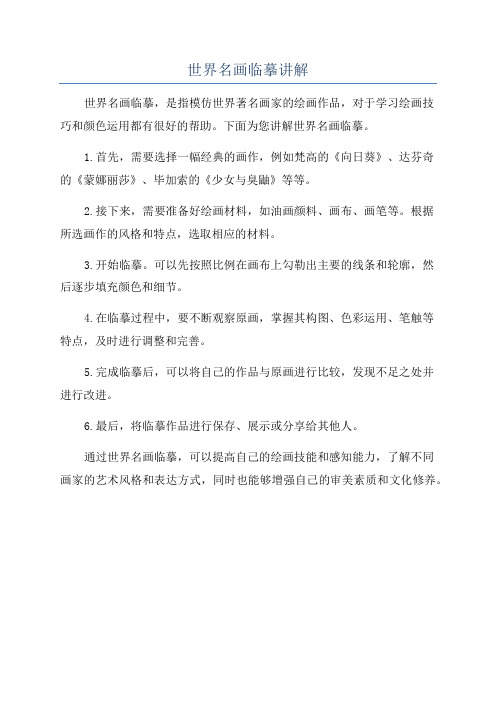 世界名画临摹讲解

世界名画临摹，是指模仿世界著名画家的绘画作品，对于学习绘画技巧和颜色运用都有很好的帮助。下面为您讲解世界名画临摹。

1.首先，需要选择一幅经典的画作，例如梵高的《向日葵》、达芬奇的《蒙娜丽莎》、毕加索的《少女与臭鼬》等等。

2.接下来，需要准备好绘画材料，如油画颜料、画布、画笔等。根据所选画作的风格和特点，选取相应的材料。

3.开始临摹。可以先按照比例在画布上勾勒出主要的线条和轮廓，然后逐步填充颜色和细节。

4.在临摹过程中，要不断观察原画，掌握其构图、色彩运用、笔触等特点，及时进行调整和完善。

5.完成临摹后，可以将自己的作品与原画进行比较，发现不足之处并进行改进。

6.最后，将临摹作品进行保存、展示或分享给其他人。

通过世界名画临摹，可以提高自己的绘画技能和感知能力，了解不同画家的艺术风格和表达方式，同时也能够增强自己的审美素质和文化修养。